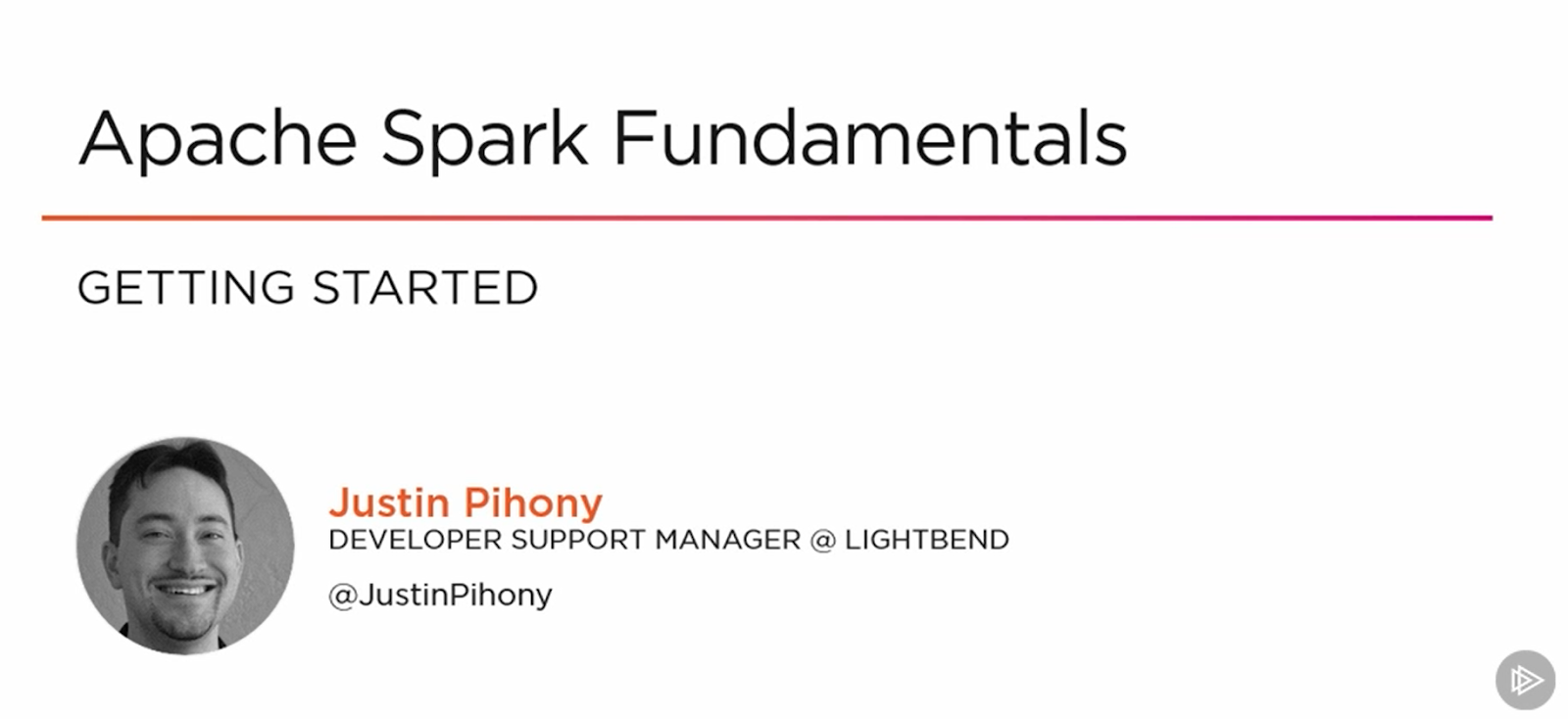 Apache Spark Fundamentals

GETTING STARTED

Justin Pihony
DEVELOPER SUPPORT MANAGER @ LIGHTBEND

@JustinPihony